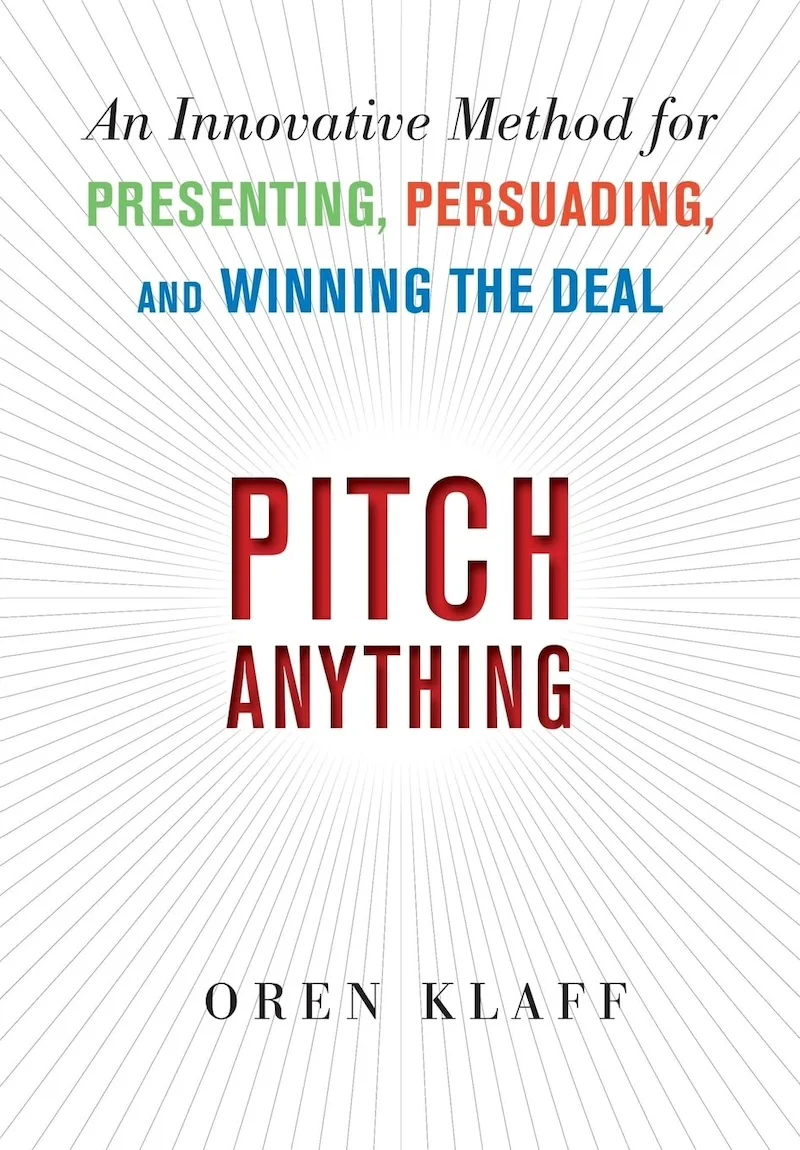 An Innovative Method for
PRESENTING, PERSUADING,
AND WINNING THE DEAL

PITCH
ANYTHING

OREN KLAFF